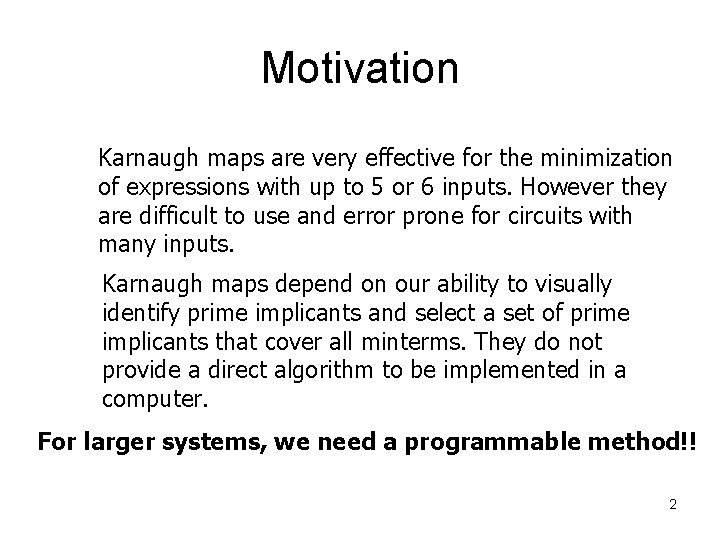 Motivation

Karnaugh maps are very effective for the minimization of expressions with up to 5 or 6 inputs. However they are difficult to use and error prone for circuits with many inputs.

Karnaugh maps depend on our ability to visually identify prime implicants and select a set of prime implicants that cover all minterms. They do not provide a direct algorithm to be implemented in a computer.

For larger systems, we need a programmable method!!

2